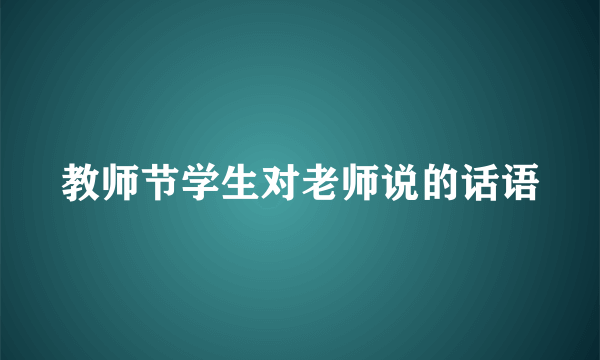 教师节学生对老师说的话语